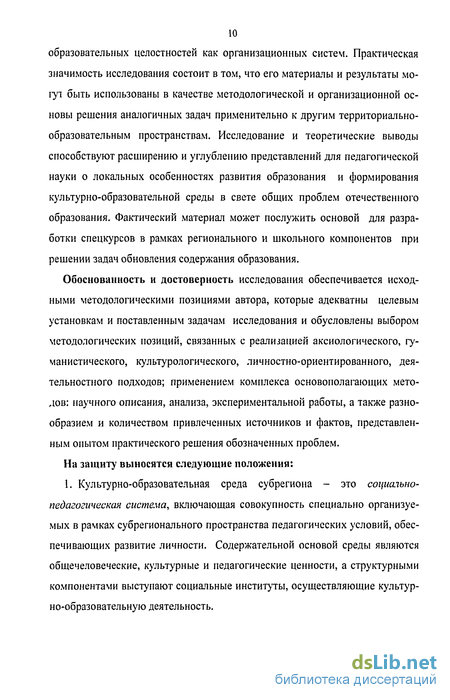 10

образовательных целостностей как организационных систем. Практическая значимость исследования состоит в том, что его материалы и результаты могут быть использованы в качестве методологической и организационной основы решения аналогичных задач применительно к другим территориально-образовательным пространствам. Исследование и теоретические выводы способствуют расширению и углублению представлений для педагогической науки о локальных особенностях развития образования и формирования культурно-образовательной среды в свете общих проблем отечественного образования. Фактический материал может послужить основой для разработки спецкурсов в рамках регионального и школьного компонентов при решении задач обновления содержания образования.

Обоснованность и достоверность исследования обеспечивается исходными методологическими позициями автора, которые адекватны целевым установкам и поставленным задачам исследования и обусловлены выбором методологических позиций, связанных с реализацией аксиологического, гуманистического, культурологического, личностно-ориентированного, деятельностного подходов; применением комплекса основополагающих методов: научного описания, анализа, экспериментальной работы, а также разнообразием и количеством привлеченных источников и фактов, представленным опытом практического решения обозначенных проблем.

На защиту выносятся следующие положения:

1. Культурно-образовательная среда субрегиона – это социально-педагогическая система, включающая совокупность специально организуемых в рамках субрегионального пространства педагогических условий, обеспечивающих развитие личности. Содержательной основой среды являются общечеловеческие, культурные и педагогические ценности, а структурными компонентами выступают социальные институты, осуществляющие культурно-образовательную деятельность.

dsLib.net
библиотека диссертаций